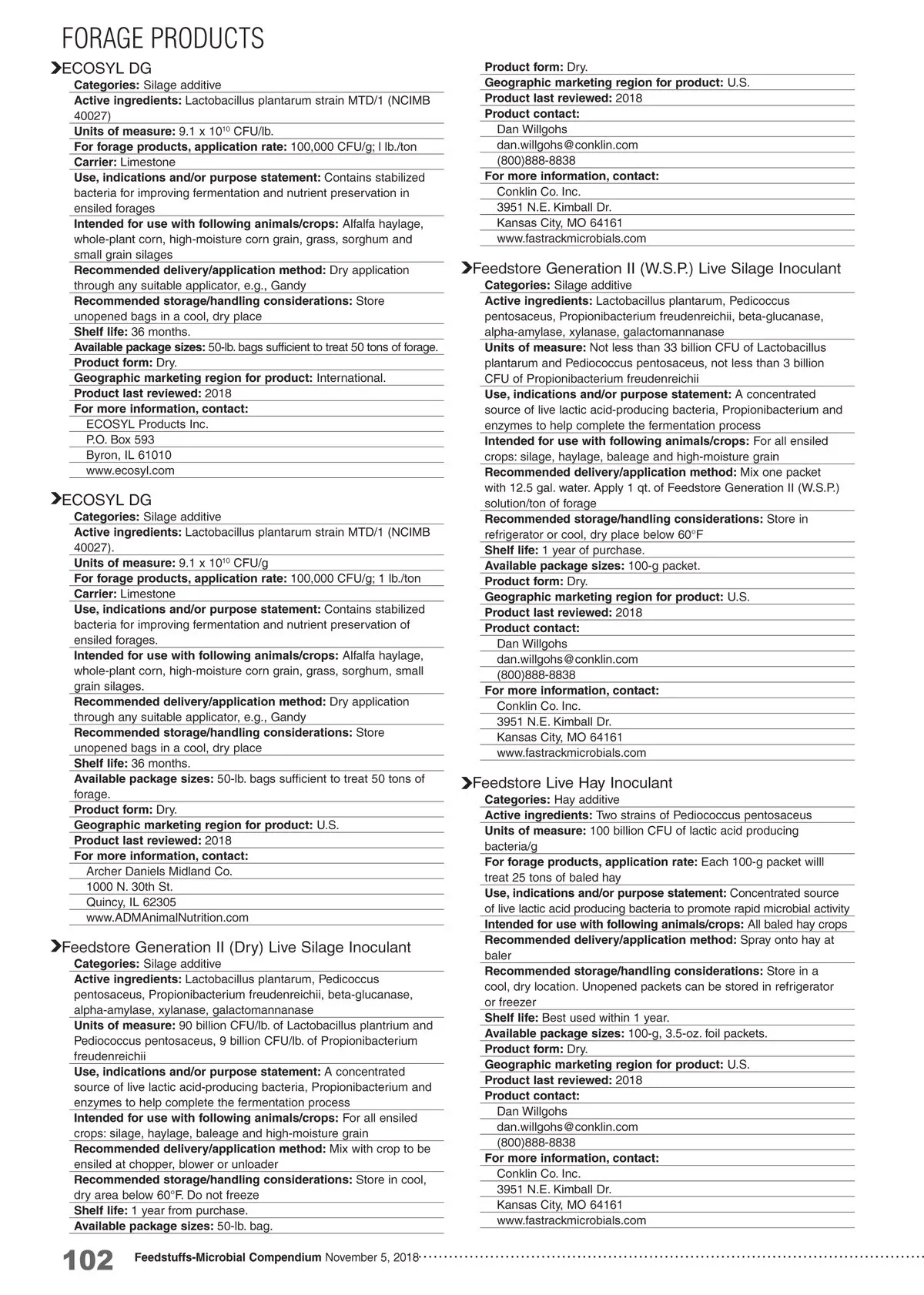 FORAGE PRODUCTS

ECOSYL DG
Categories: Silage additive
Active ingredients: Lactobacillus plantarum strain MTD/1 (NCIMB 40027)
Units of measure: 9.1 x $10^{10}$ CFU/lb.
For forage products, application rate: 100,000 CFU/g; l lb./ton
Carrier: Limestone
Use, indications and/or purpose statement: Contains stabilized bacteria for improving fermentation and nutrient preservation in ensiled forages
Intended for use with following animals/crops: Alfalfa haylage, whole-plant corn, high-moisture corn grain, grass, sorghum and small grain silages
Recommended delivery/application method: Dry application through any suitable applicator, e.g., Gandy
Recommended storage/handling considerations: Store unopened bags in a cool, dry place
Shelf life: 36 months.
Available package sizes: 50-lb. bags sufficient to treat 50 tons of forage.
Product form: Dry.
Geographic marketing region for product: International.
Product last reviewed: 2018
For more information, contact:
ECOSYL Products Inc.
P.O. Box 593
Byron, IL 61010
www.ecosyl.com

ECOSYL DG
Categories: Silage additive
Active ingredients: Lactobacillus plantarum strain MTD/1 (NCIMB 40027).
Units of measure: 9.1 x $10^{10}$ CFU/g
For forage products, application rate: 100,000 CFU/g; 1 lb./ton
Carrier: Limestone
Use, indications and/or purpose statement: Contains stabilized bacteria for improving fermentation and nutrient preservation of ensiled forages.
Intended for use with following animals/crops: Alfalfa haylage, whole-plant corn, high-moisture corn grain, grass, sorghum, small grain silages.
Recommended delivery/application method: Dry application through any suitable applicator, e.g., Gandy
Recommended storage/handling considerations: Store unopened bags in a cool, dry place
Shelf life: 36 months.
Available package sizes: 50-lb. bags sufficient to treat 50 tons of forage.
Product form: Dry.
Geographic marketing region for product: U.S.
Product last reviewed: 2018
For more information, contact:
Archer Daniels Midland Co.
1000 N. 30th St.
Quincy, IL 62305
www.ADMAnimalNutrition.com

Feedstore Generation II (Dry) Live Silage Inoculant
Categories: Silage additive
Active ingredients: Lactobacillus plantarum, Pedicoccus pentosaceus, Propionibacterium freudenreichii, beta-glucanase, alpha-amylase, xylanase, galactomannanase
Units of measure: 90 billion CFU/lb. of Lactobacillus plantrium and Pediococcus pentosaceus, 9 billion CFU/lb. of Propionibacterium freudenreichii
Use, indications and/or purpose statement: A concentrated source of live lactic acid-producing bacteria, Propionibacterium and enzymes to help complete the fermentation process
Intended for use with following animals/crops: For all ensiled crops: silage, haylage, baleage and high-moisture grain
Recommended delivery/application method: Mix with crop to be ensiled at chopper, blower or unloader
Recommended storage/handling considerations: Store in cool, dry area below 60°F. Do not freeze
Shelf life: 1 year from purchase.
Available package sizes: 50-lb. bag.
Product form: Dry.
Geographic marketing region for product: U.S.
Product last reviewed: 2018
Product contact:
Dan Willgohs
dan.willgohs@conklin.com
(800)888-8838
For more information, contact:
Conklin Co. Inc.
3951 N.E. Kimball Dr.
Kansas City, MO 64161
www.fastrackmicrobials.com

Feedstore Generation II (W.S.P.) Live Silage Inoculant
Categories: Silage additive
Active ingredients: Lactobacillus plantarum, Pedicoccus pentosaceus, Propionibacterium freudenreichii, beta-glucanase, alpha-amylase, xylanase, galactomannanase
Units of measure: Not less than 33 billion CFU of Lactobacillus plantarum and Pediococcus pentosaceus, not less than 3 billion CFU of Propionibacterium freudenreichii
Use, indications and/or purpose statement: A concentrated source of live lactic acid-producing bacteria, Propionibacterium and enzymes to help complete the fermentation process
Intended for use with following animals/crops: For all ensiled crops: silage, haylage, baleage and high-moisture grain
Recommended delivery/application method: Mix one packet with 12.5 gal. water. Apply 1 qt. of Feedstore Generation II (W.S.P.) solution/ton of forage
Recommended storage/handling considerations: Store in refrigerator or cool, dry place below 60°F
Shelf life: 1 year of purchase.
Available package sizes: 100-g packet.
Product form: Dry.
Geographic marketing region for product: U.S.
Product last reviewed: 2018
Product contact:
Dan Willgohs
dan.willgohs@conklin.com
(800)888-8838
For more information, contact:
Conklin Co. Inc.
3951 N.E. Kimball Dr.
Kansas City, MO 64161
www.fastrackmicrobials.com

Feedstore Live Hay Inoculant
Categories: Hay additive
Active ingredients: Two strains of Pediococcus pentosaceus
Units of measure: 100 billion CFU of lactic acid producing bacteria/g
For forage products, application rate: Each 100-g packet willl treat 25 tons of baled hay
Use, indications and/or purpose statement: Concentrated source of live lactic acid producing bacteria to promote rapid microbial activity
Intended for use with following animals/crops: All baled hay crops
Recommended delivery/application method: Spray onto hay at baler
Recommended storage/handling considerations: Store in a cool, dry location. Unopened packets can be stored in refrigerator or freezer
Shelf life: Best used within 1 year.
Available package sizes: 100-g, 3.5-oz. foil packets.
Product form: Dry.
Geographic marketing region for product: U.S.
Product last reviewed: 2018
Product contact:
Dan Willgohs
dan.willgohs@conklin.com
(800)888-8838
For more information, contact:
Conklin Co. Inc.
3951 N.E. Kimball Dr.
Kansas City, MO 64161
www.fastrackmicrobials.com

102 Feedstuffs-Microbial Compendium November 5, 2018